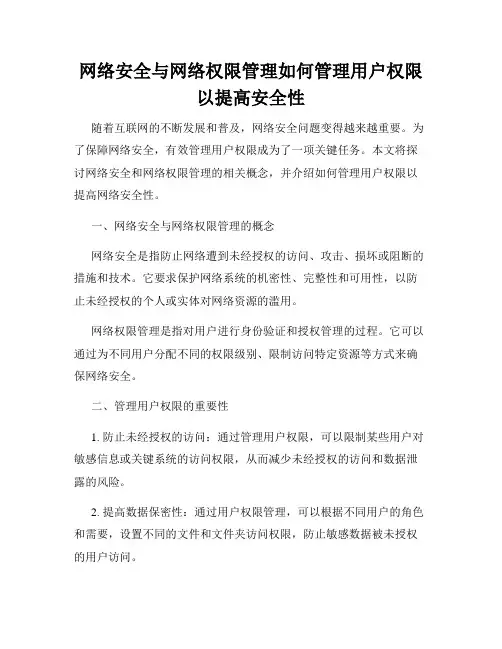 网络安全与网络权限管理如何管理用户权限以提高安全性

随着互联网的不断发展和普及，网络安全问题变得越来越重要。为了保障网络安全，有效管理用户权限成为了一项关键任务。本文将探讨网络安全和网络权限管理的相关概念，并介绍如何管理用户权限以提高网络安全性。

一、网络安全与网络权限管理的概念

网络安全是指防止网络遭到未经授权的访问、攻击、损坏或阻断的措施和技术。它要求保护网络系统的机密性、完整性和可用性，以防止未经授权的个人或实体对网络资源的滥用。

网络权限管理是指对用户进行身份验证和授权管理的过程。它可以通过为不同用户分配不同的权限级别、限制访问特定资源等方式来确保网络安全。

二、管理用户权限的重要性

1. 防止未经授权的访问：通过管理用户权限，可以限制某些用户对敏感信息或关键系统的访问权限，从而减少未经授权的访问和数据泄露的风险。

2. 提高数据保密性：通过用户权限管理，可以根据不同用户的角色和需要，设置不同的文件和文件夹访问权限，防止敏感数据被未授权的用户访问。